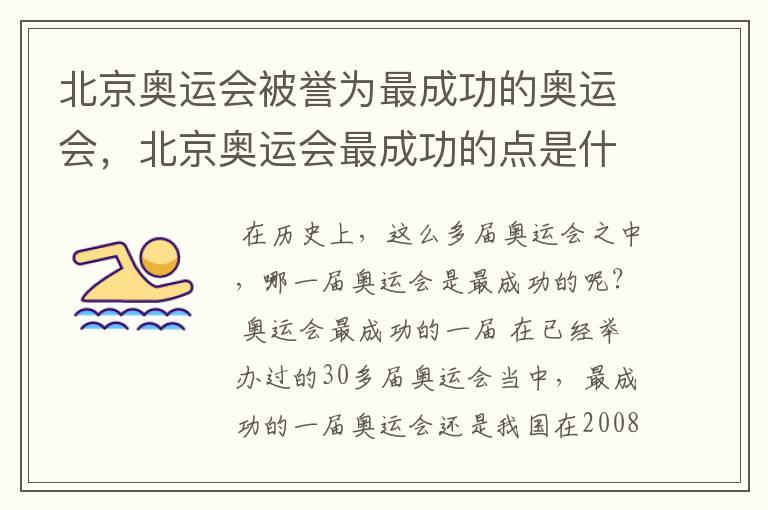 北京奥运会被誉为最成功的奥运会，北京奥运会最成功的点是什

在历史上，这么多届奥运会之中，哪一届奥运会是最成功的呢？奥运会最成功的一届 在已经举办过的30多届奥运会当中，最成功的一届奥运会还是我国在2008